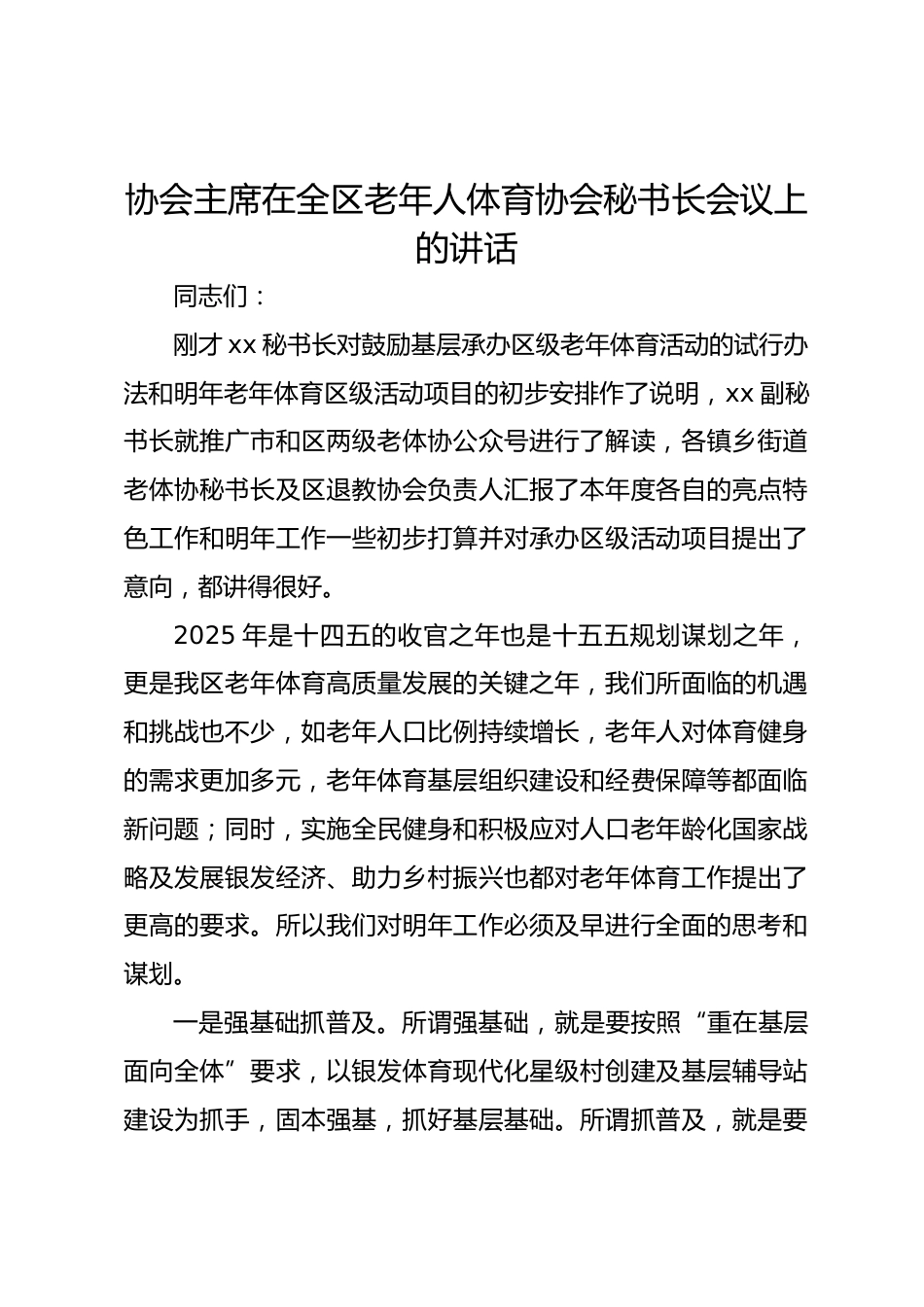 协会主席在全区老年人体育协会秘书长会议上的讲话

同志们：

刚才 xx 秘书长对鼓励基层承办区级老年体育活动的试行办法和明年老年体育区级活动项目的初步安排作了说明，xx 副秘书长就推广市和区两级老体协公众号进行了解读，各镇乡街道老体协秘书长及区退教协会负责人汇报了本年度各自的亮点特色工作和明年工作一些初步打算并对承办区级活动项目提出了意向，都讲得很好。

2025 年是十四五的收官之年也是十五五规划谋划之年，更是我区老年体育高质量发展的关键之年，我们所面临的机遇和挑战也不少，如老年人口比例持续增长，老年人对体育健身的需求更加多元，老年体育基层组织建设和经费保障等都面临新问题；同时，实施全民健身和积极应对人口老年龄化国家战略及发展银发经济、助力乡村振兴也都对老年体育工作提出了更高的要求。所以我们对明年工作必须及早进行全面的思考和谋划。

一是强基础抓普及。所谓强基础，就是要按照“重在基层面向全体”要求，以银发体育现代化星级村创建及基层辅导站建设为抓手，固本强基，抓好基层基础。所谓抓普及，就是要